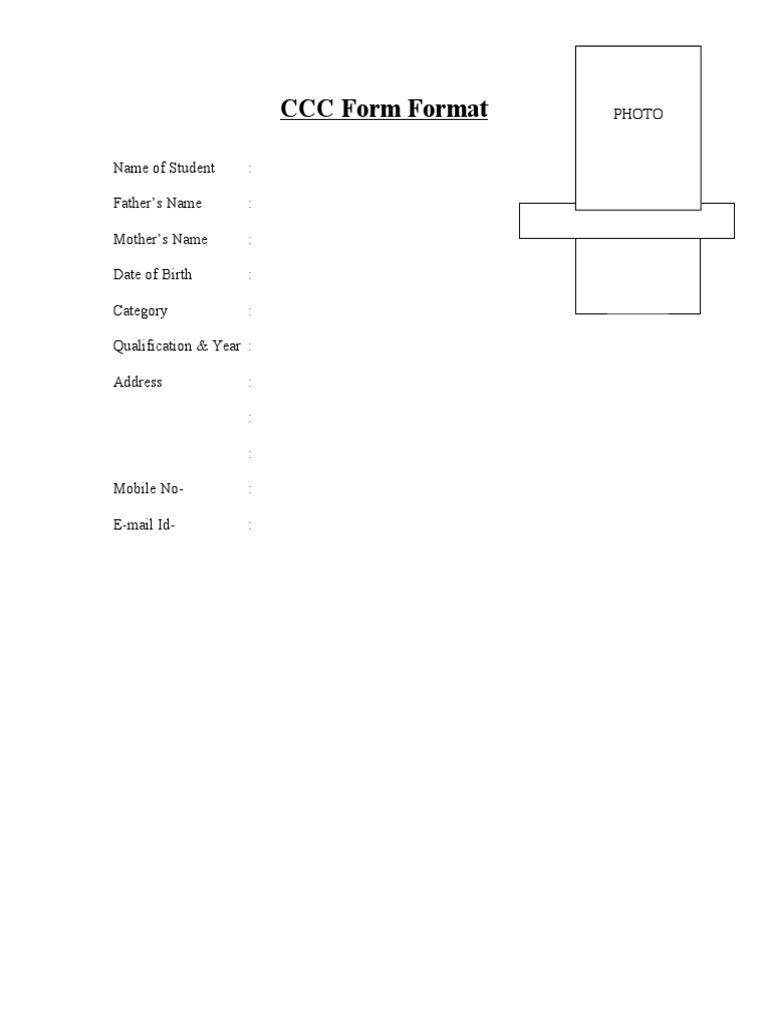 CCC Form Format

PHOTO

Name of Student :

Father's Name :

Mother's Name :

Date of Birth :

Category :

Qualification & Year :

Address :

:

:

Mobile No- :

E-mail Id- :